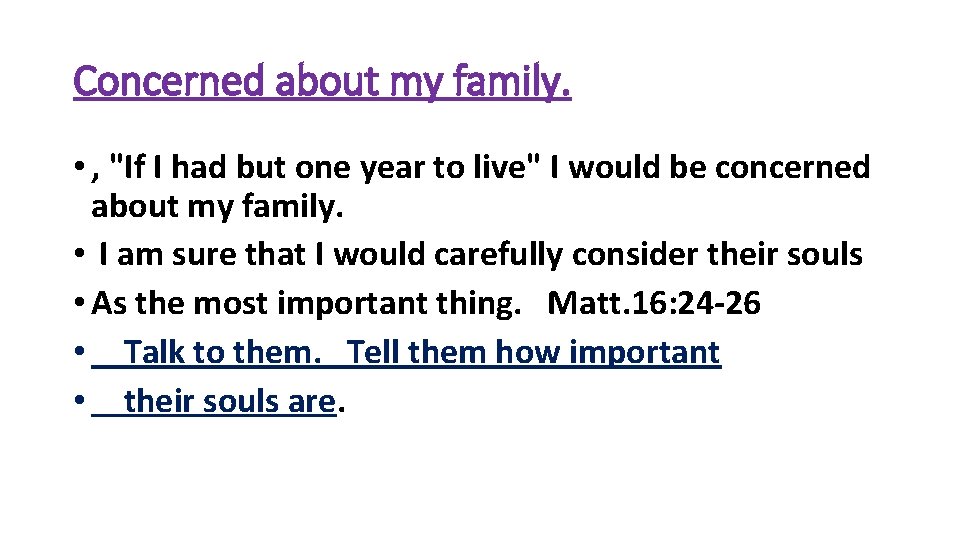 Concerned about my family.

• , "If I had but one year to live" I would be concerned about my family.
• I am sure that I would carefully consider their souls
• As the most important thing. Matt.16:24-26
• Talk to them. Tell them how important
• their souls are.